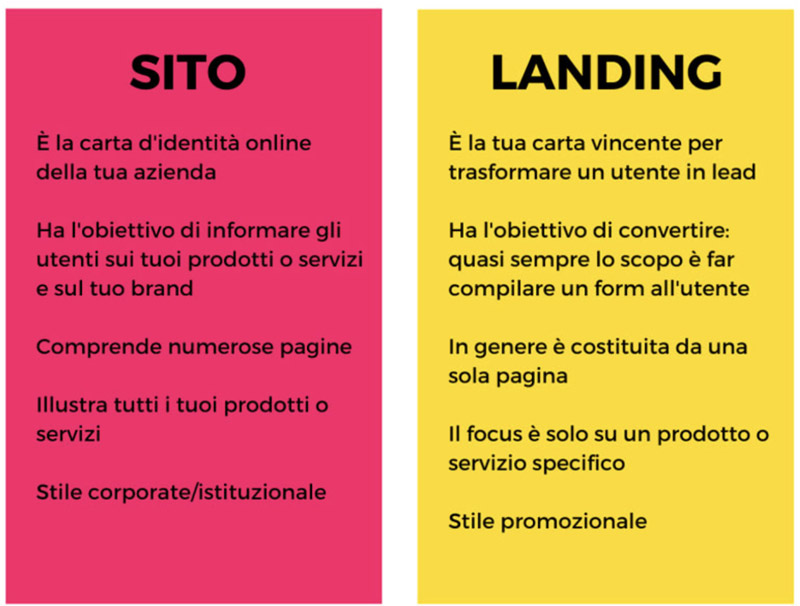 SITO

È la carta d'identità online della tua azienda

Ha l'obiettivo di informare gli utenti sui tuoi prodotti o servizi e sul tuo brand

Comprende numerose pagine

Illustra tutti i tuoi prodotti o servizi

Stile corporate/istituzionale

LANDING

È la tua carta vincente per trasformare un utente in lead

Ha l'obiettivo di convertire: quasi sempre lo scopo è far compilare un form all'utente

In genere è costituita da una sola pagina

Il focus è solo su un prodotto o servizio specifico

Stile promozionale